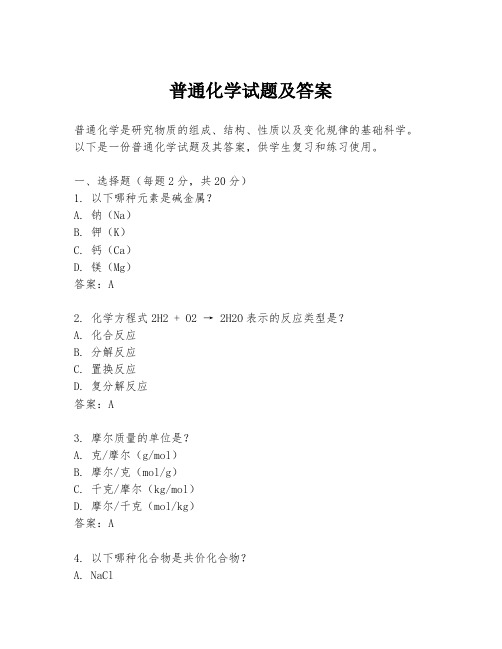 普通化学试题及答案

普通化学是研究物质的组成、结构、性质以及变化规律的基础科学。以下是一份普通化学试题及其答案，供学生复习和练习使用。

一、选择题（每题 2 分，共 20 分）
1. 以下哪种元素是碱金属？
A. 钠（Na）
B. 钾（K）
C. 钙（Ca）
D. 镁（Mg）
答案：A

2. 化学方程式 2H2 + O2 → 2H2O 表示的反应类型是？
A. 化合反应
B. 分解反应
C. 置换反应
D. 复分解反应
答案：A

3. 摩尔质量的单位是？
A. 克/摩尔（g/mol）
B. 摩尔/克（mol/g）
C. 千克/摩尔（kg/mol）
D. 摩尔/千克（mol/kg）
答案：A

4. 以下哪种化合物是共价化合物？
A. NaCl